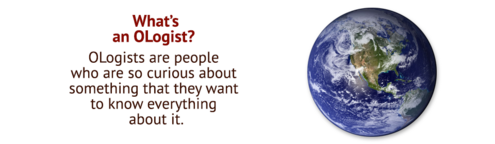 What's an OLogist?

OLogists are people who are so curious about something that they want to know everything about it.